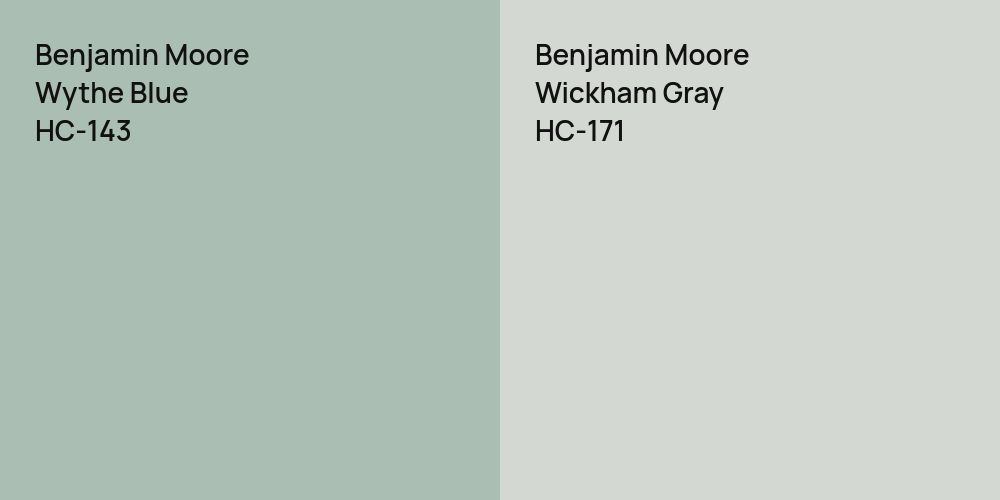 Benjamin Moore
Wythe Blue
HC-143

Benjamin Moore
Wickham Gray
HC-171